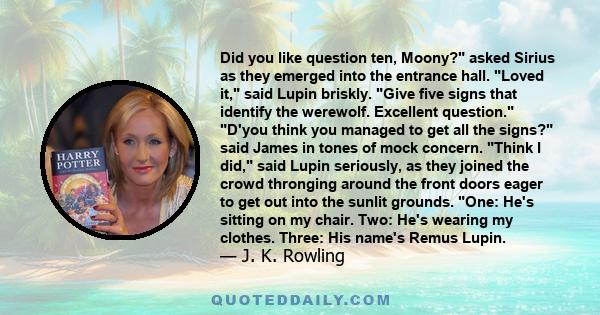 HARRY POTTER

Did you like question ten, Moony?" asked Sirius as they emerged into the entrance hall. "Loved it," said Lupin briskly. "Give five signs that identify the werewolf. Excellent question." "D'you think you managed to get all the signs?" said James in tones of mock concern. "Think I did," said Lupin seriously, as they joined the crowd thronging around the front doors eager to get out into the sunlit grounds. "One: He's sitting on my chair. Two: He's wearing my clothes. Three: His name's Remus Lupin.
— J. K. Rowling

QUOTEDDAILY.COM